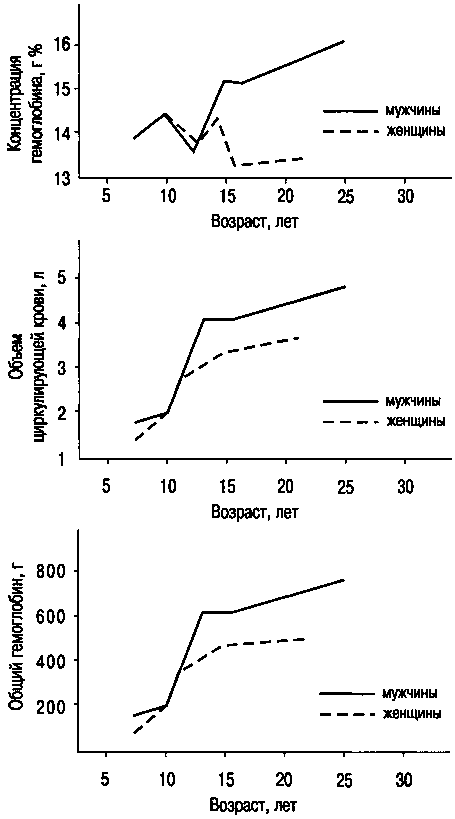 Концентрация гемоглобина, г %

16
15
14
13

мужчины
женщины

5 10 15 20 25 30
Возраст, лет

Объем циркулирующей крови, л

5
4
3
2
1

мужчины
женщины

5 10 15 20 25 30
Возраст, лет

Общий гемоглобин, г

800
600
400
200

мужчины
женщины

5 10 15 20 25 30
Возраст, лет